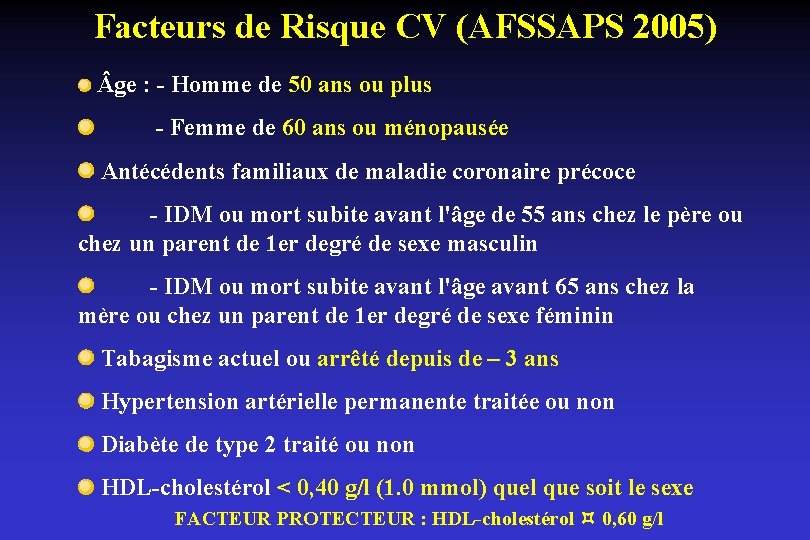 Facteurs de Risque CV (AFSSAPS 2005)

Âge : - Homme de 50 ans ou plus

- Femme de 60 ans ou ménopausée

Antécédents familiaux de maladie coronaire précoce

- IDM ou mort subite avant l'âge de 55 ans chez le père ou chez un parent de 1er degré de sexe masculin

- IDM ou mort subite avant l'âge avant 65 ans chez la mère ou chez un parent de 1er degré de sexe féminin

Tabagisme actuel ou arrêté depuis de – 3 ans

Hypertension artérielle permanente traitée ou non

Diabète de type 2 traité ou non

HDL-cholestérol < 0,40 g/l (1.0 mmol) quel que soit le sexe

FACTEUR PROTECTEUR : HDL-cholestérol ¤ 0,60 g/l